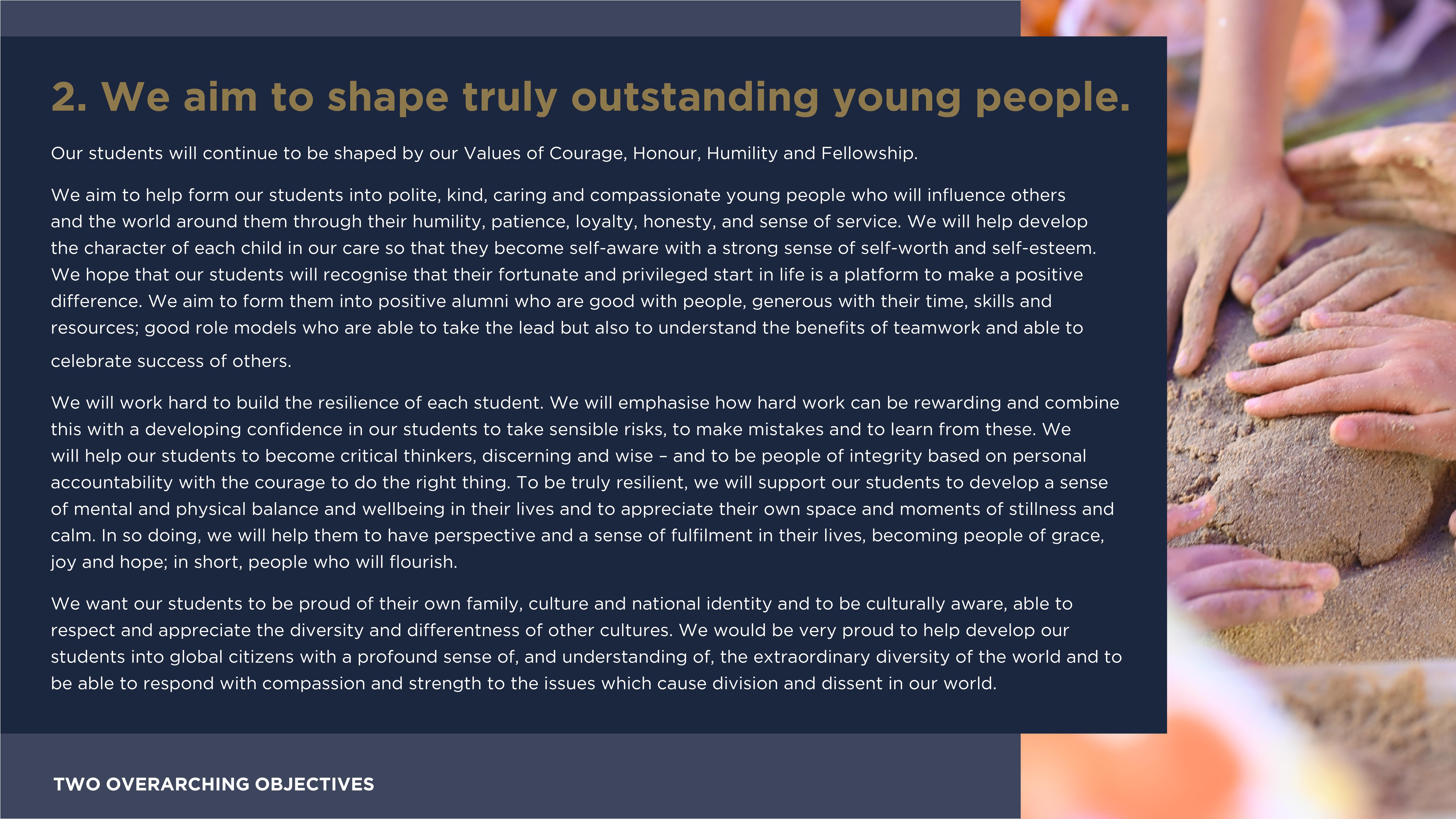 2. We aim to shape truly outstanding young people.

Our students will continue to be shaped by our Values of Courage, Honour, Humility and Fellowship.

We aim to help form our students into polite, kind, caring and compassionate young people who will influence others and the world around them through their humility, patience, loyalty, honesty, and sense of service. We will help develop the character of each child in our care so that they become self-aware with a strong sense of self-worth and self-esteem. We hope that our students will recognise that their fortunate and privileged start in life is a platform to make a positive difference. We aim to form them into positive alumni who are good with people, generous with their time, skills and resources; good role models who are able to take the lead but also to understand the benefits of teamwork and able to celebrate success of others.

We will work hard to build the resilience of each student. We will emphasise how hard work can be rewarding and combine this with a developing confidence in our students to take sensible risks, to make mistakes and to learn from these. We will help our students to become critical thinkers, discerning and wise – and to be people of integrity based on personal accountability with the courage to do the right thing. To be truly resilient, we will support our students to develop a sense of mental and physical balance and wellbeing in their lives and to appreciate their own space and moments of stillness and calm. In so doing, we will help them to have perspective and a sense of fulfilment in their lives, becoming people of grace, joy and hope; in short, people who will flourish.

We want our students to be proud of their own family, culture and national identity and to be culturally aware, able to respect and appreciate the diversity and differentness of other cultures. We would be very proud to help develop our students into global citizens with a profound sense of, and understanding of, the extraordinary diversity of the world and to be able to respond with compassion and strength to the issues which cause division and dissent in our world.

TWO OVERARCHING OBJECTIVES